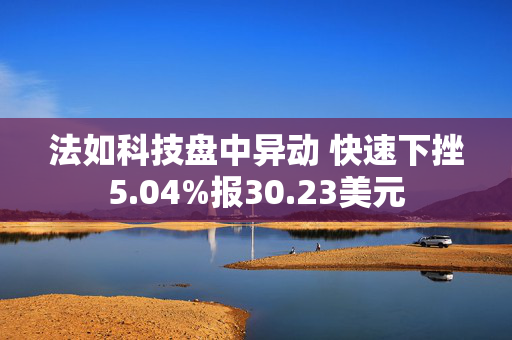 法如科技盘中异动 快速下挫5.04%报30.23美元